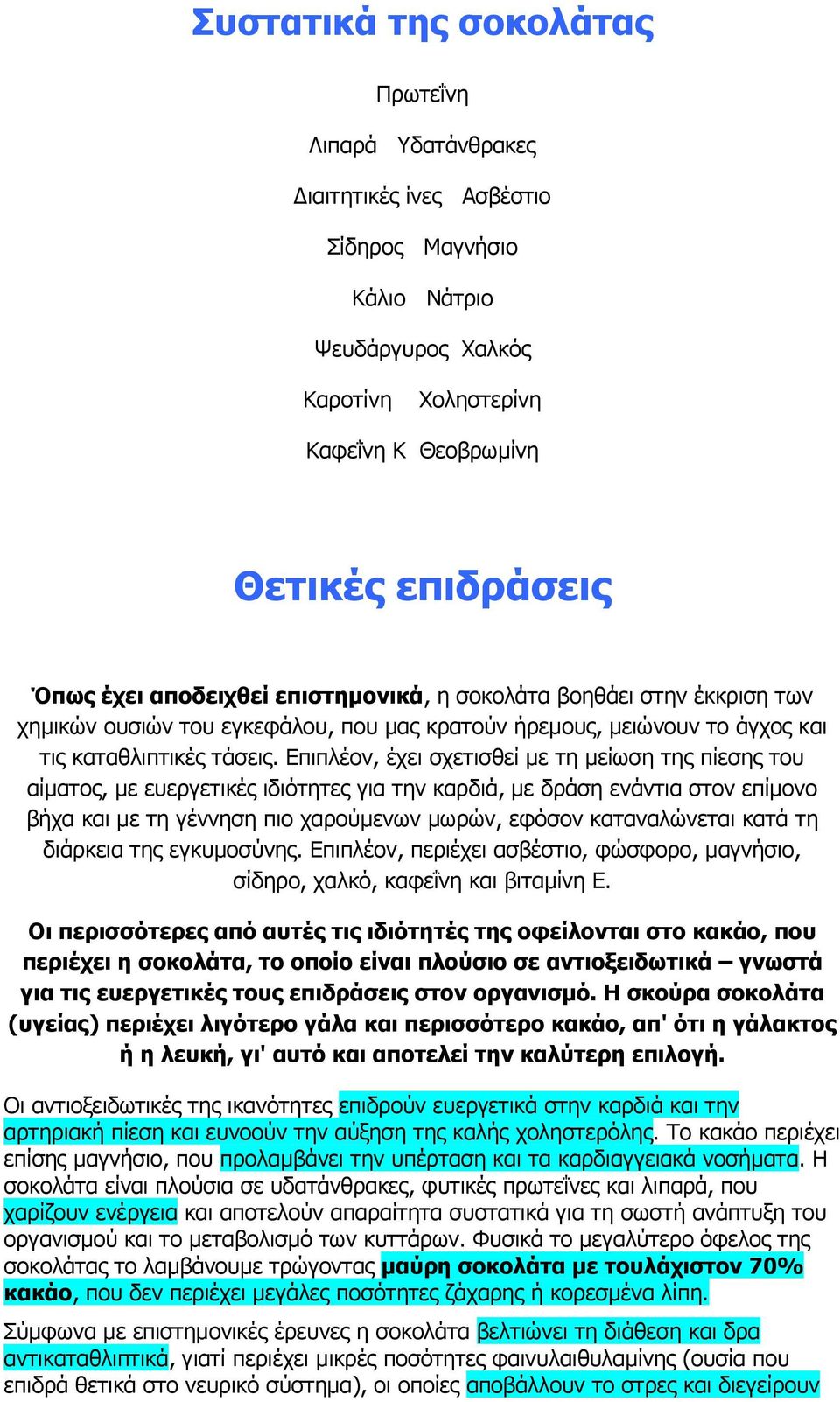 Συστατικά της σοκολάτας

Πρωτεΐνη

Λιπαρά Υδατάνθρακες

Διαιτητικές ίνες Ασβέστιο

Σίδηρος Μαγνήσιο

Κάλιο Νάτριο

Ψευδάργυρος Χαλκός

Καροτίνη Χοληστερίνη

Καφεΐνη Κ Θεοβρωμίνη

Θετικές επιδράσεις

Όπως έχει αποδειχθεί επιστημονικά, η σοκολάτα βοηθάει στην έκκριση των χημικών ουσιών του εγκεφάλου, που μας κρατούν ήρεμους, μειώνουν το άγχος και τις καταθλιπτικές τάσεις. Επιπλέον, έχει σχετισθεί με τη μείωση της πίεσης του αίματος, με ευεργετικές ιδιότητες για την καρδιά, με δράση ενάντια στον επίμονο βήχα και με τη γέννηση πιο χαρούμενων μωρών, εφόσον καταναλώνεται κατά τη διάρκεια της εγκυμοσύνης. Επιπλέον, περιέχει ασβέστιο, φώσφορο, μαγνήσιο, σίδηρο, χαλκό, καφεΐνη και βιταμίνη Ε.

Οι περισσότερες από αυτές τις ιδιότητές της οφείλονται στο κακάο, που περιέχει η σοκολάτα, το οποίο είναι πλούσιο σε αντιοξειδωτικά – γνωστά για τις ευεργετικές τους επιδράσεις στον οργανισμό. Η σκούρα σοκολάτα (υγείας) περιέχει λιγότερο γάλα και περισσότερο κακάο, απ' ότι η γάλακτος ή η λευκή, γι' αυτό και αποτελεί την καλύτερη επιλογή.

Οι αντιοξειδωτικές της ικανότητες επιδρούν ευεργετικά στην καρδιά και την αρτηριακή πίεση και ευνοούν την αύξηση της καλής χοληστερόλης. Το κακάο περιέχει επίσης μαγνήσιο, που προλαμβάνει την υπέρταση και τα καρδιαγγειακά νοσήματα. Η σοκολάτα είναι πλούσια σε υδατάνθρακες, φυτικές πρωτεΐνες και λιπαρά, που χαρίζουν ενέργεια και αποτελούν απαραίτητα συστατικά για τη σωστή ανάπτυξη του οργανισμού και το μεταβολισμό των κυττάρων. Φυσικά το μεγαλύτερο όφελος της σοκολάτας το λαμβάνουμε τρώγοντας μαύρη σοκολάτα με τουλάχιστον 70% κακάο, που δεν περιέχει μεγάλες ποσότητες ζάχαρης ή κορεσμένα λίπη.

Σύμφωνα με επιστημονικές έρευνες η σοκολάτα βελτιώνει τη διάθεση και δρα αντικαταθλιπτικά, γιατί περιέχει μικρές ποσότητες φαινυλαιθυλαμίνης (ουσία που επιδρά θετικά στο νευρικό σύστημα), οι οποίες αποβάλλουν το στρες και διεγείρουν